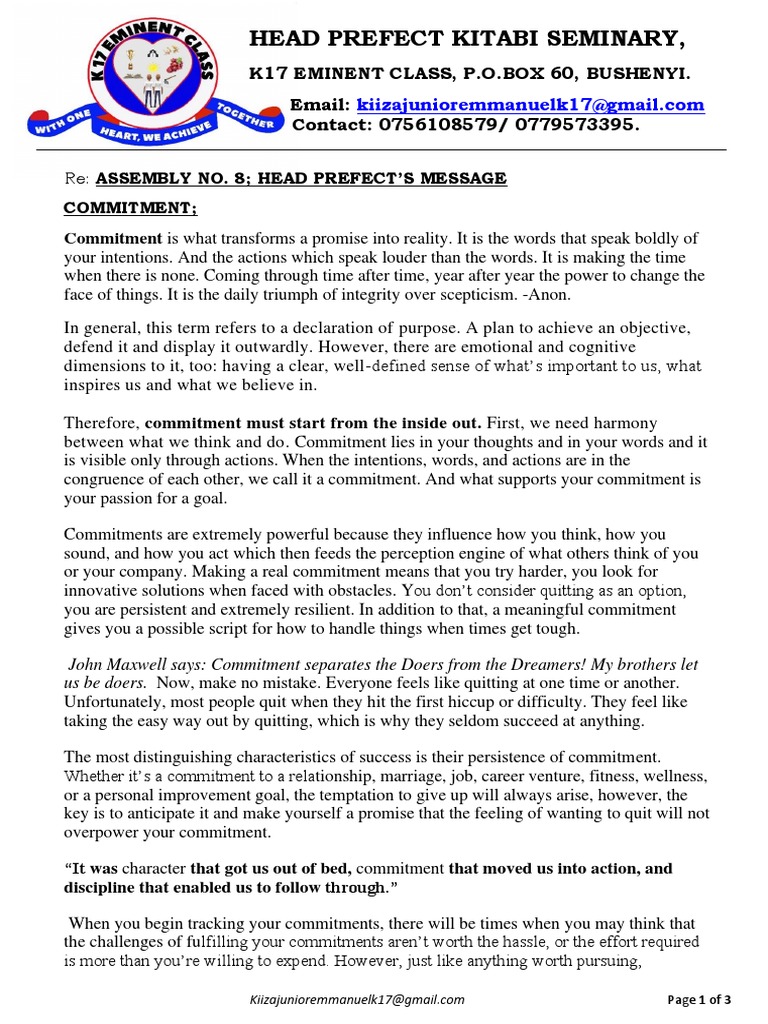 K17 EMINENT CLASS
WITH ONE HEART, WE ACHIEVE TOGETHER

HEAD PREFECT KITABI SEMINARY,

K17 EMINENT CLASS, P.O.BOX 60, BUSHENYI.

Email: kiizajunioremmanuelk17@gmail.com
Contact: 0756108579/ 0779573395.

Re: ASSEMBLY NO. 8; HEAD PREFECT'S MESSAGE

COMMITMENT;

Commitment is what transforms a promise into reality. It is the words that speak boldly of your intentions. And the actions which speak louder than the words. It is making the time when there is none. Coming through time after time, year after year the power to change the face of things. It is the daily triumph of integrity over scepticism. -Anon.

In general, this term refers to a declaration of purpose. A plan to achieve an objective, defend it and display it outwardly. However, there are emotional and cognitive dimensions to it, too: having a clear, well-defined sense of what's important to us, what inspires us and what we believe in.

Therefore, commitment must start from the inside out. First, we need harmony between what we think and do. Commitment lies in your thoughts and in your words and it is visible only through actions. When the intentions, words, and actions are in the congruence of each other, we call it a commitment. And what supports your commitment is your passion for a goal.

Commitments are extremely powerful because they influence how you think, how you sound, and how you act which then feeds the perception engine of what others think of you or your company. Making a real commitment means that you try harder, you look for innovative solutions when faced with obstacles. You don't consider quitting as an option, you are persistent and extremely resilient. In addition to that, a meaningful commitment gives you a possible script for how to handle things when times get tough.

John Maxwell says: Commitment separates the Doers from the Dreamers! My brothers let us be doers. Now, make no mistake. Everyone feels like quitting at one time or another. Unfortunately, most people quit when they hit the first hiccup or difficulty. They feel like taking the easy way out by quitting, which is why they seldom succeed at anything.

The most distinguishing characteristics of success is their persistence of commitment. Whether it's a commitment to a relationship, marriage, job, career venture, fitness, wellness, or a personal improvement goal, the temptation to give up will always arise, however, the key is to anticipate it and make yourself a promise that the feeling of wanting to quit will not overpower your commitment.

"It was character that got us out of bed, commitment that moved us into action, and discipline that enabled us to follow through."

When you begin tracking your commitments, there will be times when you may think that the challenges of fulfilling your commitments aren't worth the hassle, or the effort required is more than you're willing to expend. However, just like anything worth pursuing,

Kiizajunioremmanuelk17@gmail.com

Page 1 of 3